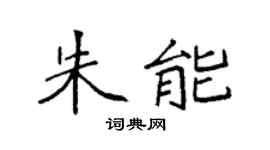 朱能

词典网